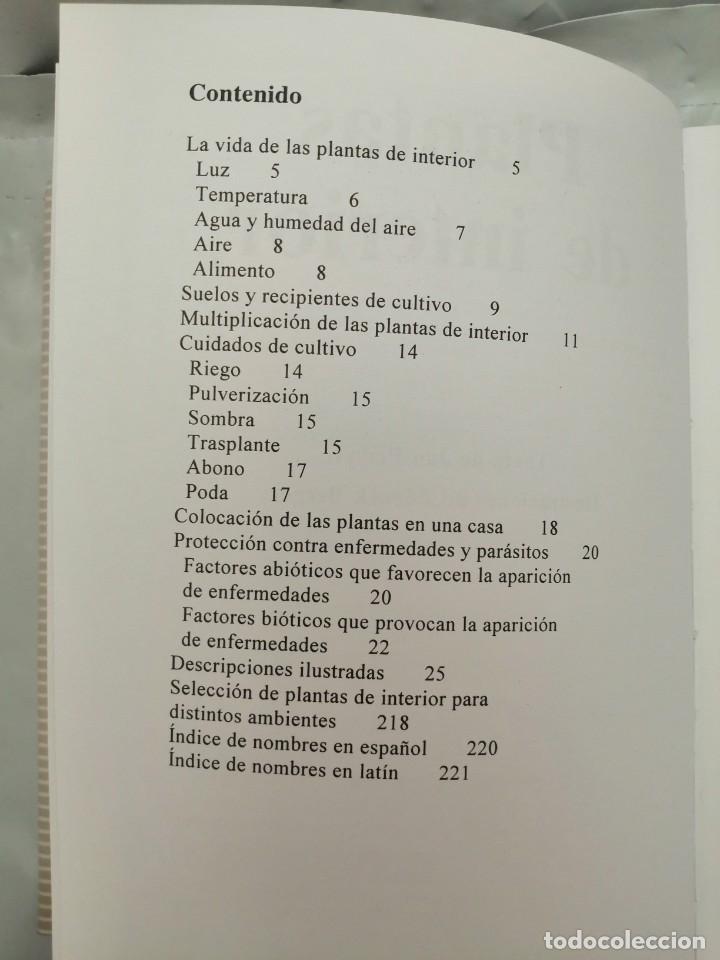 Contenido

La vida de las plantas de interior 5
Luz 5
Temperatura 6
Agua y humedad del aire 7
Aire 8
Alimento 8
Suelos y recipientes de cultivo 9
Multiplicación de las plantas de interior 11
Cuidados de cultivo 14
Riego 14
Pulverización 15
Sombra 15
Trasplante 15
Abono 17
Poda 17
Colocación de las plantas en una casa 18
Protección contra enfermedades y parásitos 20
Factores abióticos que favorecen la aparición de enfermedades 20
Factores bióticos que provocan la aparición de enfermedades 22
Descripciones ilustradas 25
Selección de plantas de interior para distintos ambientes 218
Índice de nombres en español 220
Índice de nombres en latín 221

todocoleccion